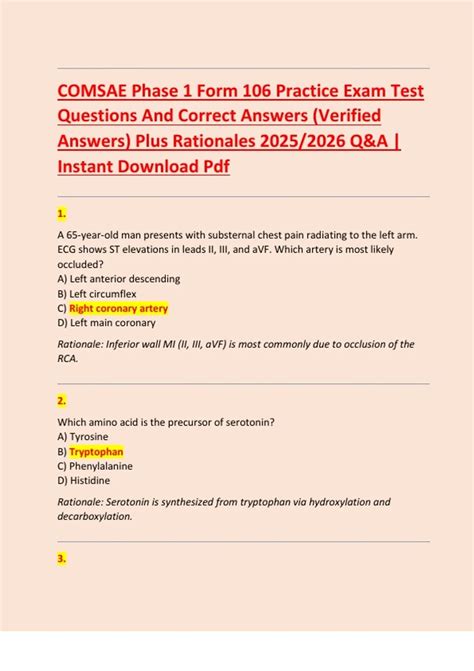 COMSAE Phase 1 Form 106 Practice Exam Test Questions And Correct Answers (Verified Answers) Plus Rationales 2025/2026 Q&A | Instant Download Pdf

1.

A 65-year-old man presents with substernal chest pain radiating to the left arm. ECG shows ST elevations in leads II, III, and aVF. Which artery is most likely occluded?
A) Left anterior descending
B) Left circumflex
C) Right coronary artery
D) Left main coronary

Rationale: Inferior wall MI (II, III, aVF) is most commonly due to occlusion of the RCA.

2.

Which amino acid is the precursor of serotonin?
A) Tyrosine
B) Tryptophan
C) Phenylalanine
D) Histidine

Rationale: Serotonin is synthesized from tryptophan via hydroxylation and decarboxylation.

3.